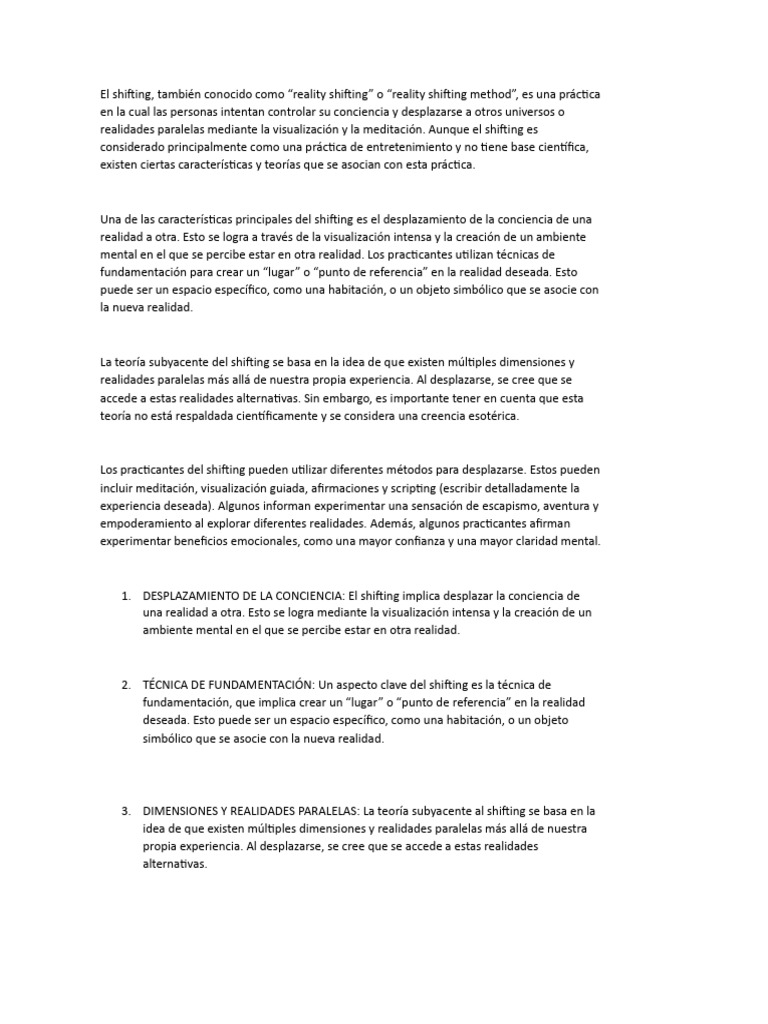 El shifting, también conocido como “reality shifting” o “reality shifting method”, es una práctica en la cual las personas intentan controlar su conciencia y desplazarse a otros universos o realidades paralelas mediante la visualización y la meditación. Aunque el shifting es considerado principalmente como una práctica de entretenimiento y no tiene base científica, existen ciertas características y teorías que se asocian con esta práctica.

Una de las características principales del shifting es el desplazamiento de la conciencia de una realidad a otra. Esto se logra a través de la visualización intensa y la creación de un ambiente mental en el que se percibe estar en otra realidad. Los practicantes utilizan técnicas de fundamentación para crear un “lugar” o “punto de referencia” en la realidad deseada. Esto puede ser un espacio específico, como una habitación, o un objeto simbólico que se asocie con la nueva realidad.

La teoría subyacente del shifting se basa en la idea de que existen múltiples dimensiones y realidades paralelas más allá de nuestra propia experiencia. Al desplazarse, se cree que se accede a estas realidades alternativas. Sin embargo, es importante tener en cuenta que esta teoría no está respaldada científicamente y se considera una creencia esotérica.

Los practicantes del shifting pueden utilizar diferentes métodos para desplazarse. Estos pueden incluir meditación, visualización guiada, afirmaciones y scripting (escribir detalladamente la experiencia deseada). Algunos informan experimentar una sensación de escapismo, aventura y empoderamiento al explorar diferentes realidades. Además, algunos practicantes afirman experimentar beneficios emocionales, como una mayor confianza y una mayor claridad mental.

1. DESPLAZAMIENTO DE LA CONCIENCIA: El shifting implica desplazar la conciencia de una realidad a otra. Esto se logra mediante la visualización intensa y la creación de un ambiente mental en el que se percibe estar en otra realidad.

2. TÉCNICA DE FUNDAMENTACIÓN: Un aspecto clave del shifting es la técnica de fundamentación, que implica crear un “lugar” o “punto de referencia” en la realidad deseada. Esto puede ser un espacio específico, como una habitación, o un objeto simbólico que se asocie con la nueva realidad.

3. DIMENSIONES Y REALIDADES PARALELAS: La teoría subyacente al shifting se basa en la idea de que existen múltiples dimensiones y realidades paralelas más allá de nuestra propia experiencia. Al desplazarse, se cree que se accede a estas realidades alternativas.